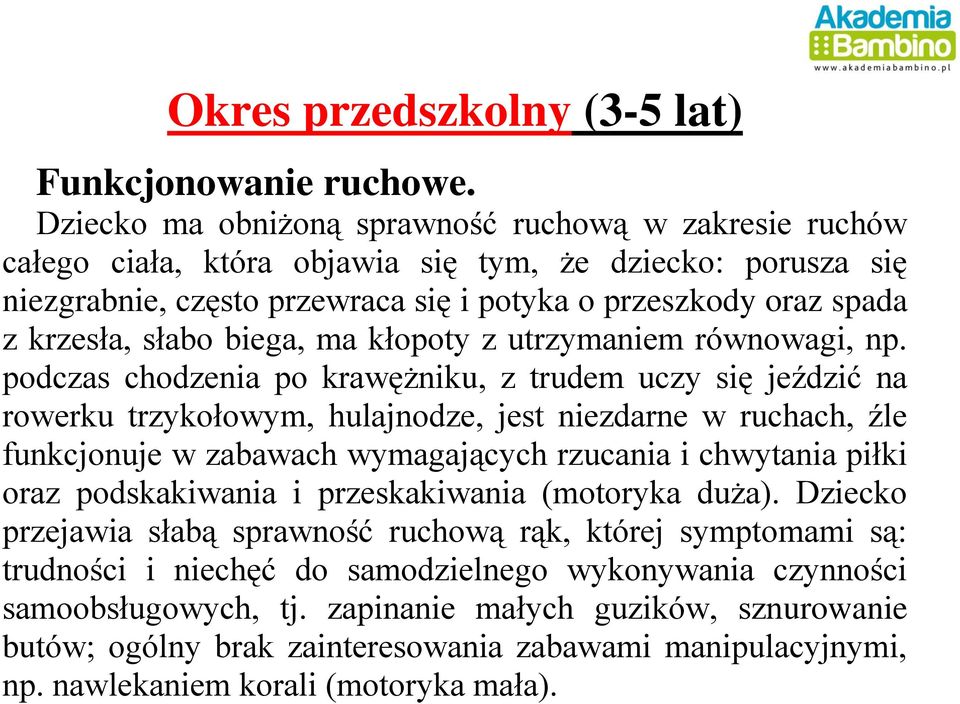 Akademia
Bambino
www.akademiabambino.pl

Okres przedszkolny (3-5 lat)

Funkcjonowanie ruchowe.

Dziecko ma obniżoną sprawność ruchową w zakresie ruchów całego ciała, która objawia się tym, że dziecko: porusza się niezgrabnie, często przewraca się i potyka o przeszkody oraz spada z krzesła, słabo biega, ma kłopoty z utrzymaniem równowagi, np. podczas chodzenia po krawężniku, z trudem uczy się jeździć na rowerku trzykołowym, hulajnodze, jest niezdarne w ruchach, źle funkcjonuje w zabawach wymagających rzucania i chwytania piłki oraz podskakiwania i przeskakiwania (motoryka duża). Dziecko przejawia słabą sprawność ruchową rąk, której symptomami są: trudności i niechęć do samodzielnego wykonywania czynności samoobsługowych, tj. zapinanie małych guzików, sznurowanie butów; ogólny brak zainteresowania zabawami manipulacyjnymi, np. nawlekaniem korali (motoryka mała).